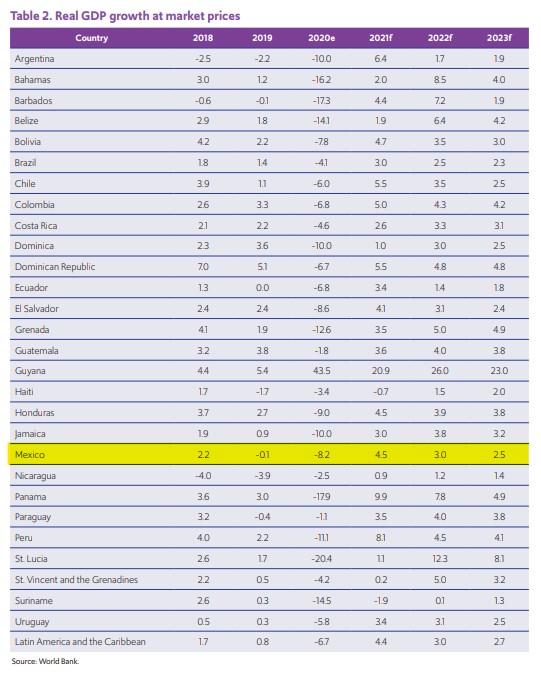 Table 2. Real GDP growth at market prices

| Country | 2018 | 2019 | 2020e | 2021f | 2022f | 2023f |
|---|---|---|---|---|---|---|
| Argentina | -2.5 | -2.2 | -10.0 | 6.4 | 1.7 | 1.9 |
| Bahamas | 3.0 | 1.2 | -16.2 | 2.0 | 8.5 | 4.0 |
| Barbados | -0.6 | -0.1 | -17.3 | 4.4 | 7.2 | 1.9 |
| Belize | 2.9 | 1.8 | -14.1 | 1.9 | 6.4 | 4.2 |
| Bolivia | 4.2 | 2.2 | -7.8 | 4.7 | 3.5 | 3.0 |
| Brazil | 1.8 | 1.4 | -4.1 | 3.0 | 2.5 | 2.3 |
| Chile | 3.9 | 1.1 | -6.0 | 5.5 | 3.5 | 2.5 |
| Colombia | 2.6 | 3.3 | -6.8 | 5.0 | 4.3 | 4.2 |
| Costa Rica | 2.1 | 2.2 | -4.6 | 2.6 | 3.3 | 3.1 |
| Dominica | 2.3 | 3.6 | -10.0 | 1.0 | 3.0 | 2.5 |
| Dominican Republic | 7.0 | 5.1 | -6.7 | 5.5 | 4.8 | 4.8 |
| Ecuador | 1.3 | 0.0 | -6.8 | 3.4 | 1.4 | 1.8 |
| El Salvador | 2.4 | 2.4 | -8.6 | 4.1 | 3.1 | 2.4 |
| Grenada | 4.1 | 1.9 | -12.6 | 3.5 | 5.0 | 4.9 |
| Guatemala | 3.2 | 3.8 | -1.8 | 3.6 | 4.0 | 3.8 |
| Guyana | 4.4 | 5.4 | 43.5 | 20.9 | 26.0 | 23.0 |
| Haiti | 1.7 | -1.7 | -3.4 | -0.7 | 1.5 | 2.0 |
| Honduras | 3.7 | 2.7 | -9.0 | 4.5 | 3.9 | 3.8 |
| Jamaica | 1.9 | 0.9 | -10.0 | 3.0 | 3.8 | 3.2 |
| Mexico | 2.2 | -0.1 | -8.2 | 4.5 | 3.0 | 2.5 |
| Nicaragua | -4.0 | -3.9 | -2.5 | 0.9 | 1.2 | 1.4 |
| Panama | 3.6 | 3.0 | -17.9 | 9.9 | 7.8 | 4.9 |
| Paraguay | 3.2 | -0.4 | -1.1 | 3.5 | 4.0 | 3.8 |
| Peru | 4.0 | 2.2 | -11.1 | 8.1 | 4.5 | 4.1 |
| St. Lucia | 2.6 | 1.7 | -20.4 | 1.1 | 12.3 | 8.1 |
| St. Vincent and the Grenadines | 2.2 | 0.5 | -4.2 | 0.2 | 5.0 | 3.2 |
| Suriname | 2.6 | 0.3 | -14.5 | -1.9 | 0.1 | 1.3 |
| Uruguay | 0.5 | 0.3 | -5.8 | 3.4 | 3.1 | 2.5 |
| Latin America and the Caribbean | 1.7 | 0.8 | -6.7 | 4.4 | 3.0 | 2.7 |

Source: World Bank.